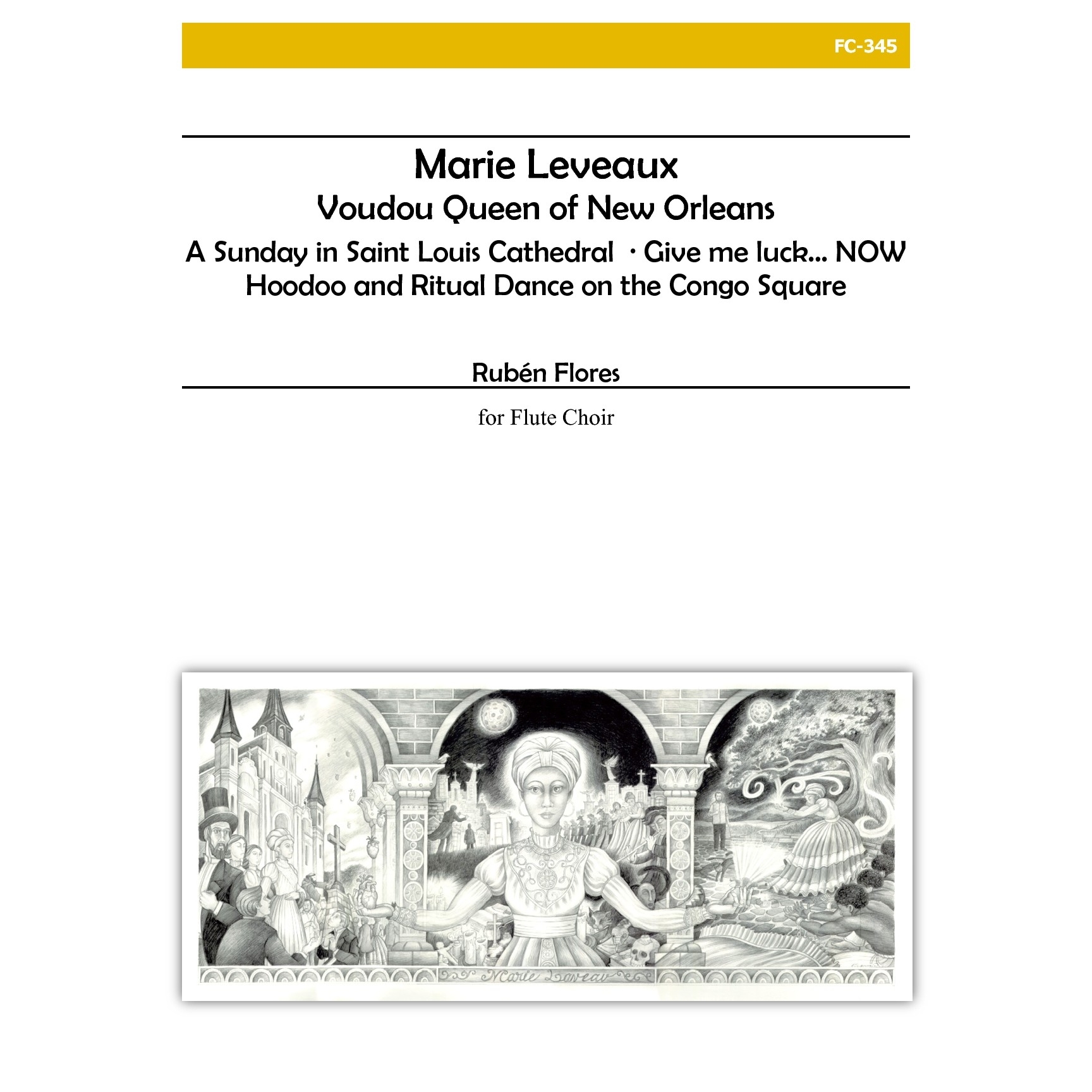 FC-345

Marie Leveaux
Voudou Queen of New Orleans
A Sunday in Saint Louis Cathedral · Give me luck... NOW
Hoodoo and Ritual Dance on the Congo Square

Rubén Flores

for Flute Choir

Marie Laveau